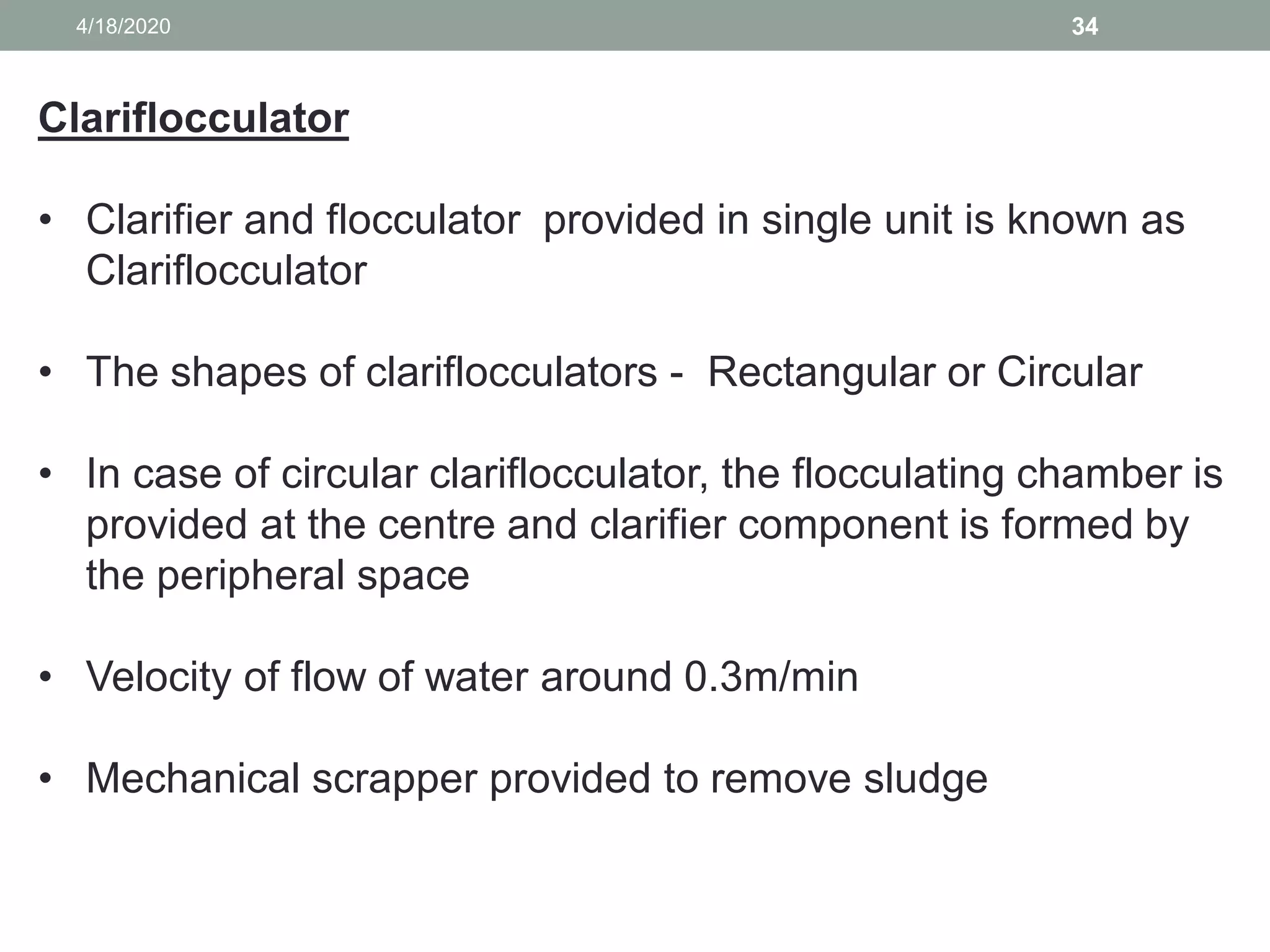 4/18/2020

34

Clariflocculator

• Clarifier and flocculator provided in single unit is known as Clariflocculator

• The shapes of clariflocculators - Rectangular or Circular

• In case of circular clariflocculator, the flocculating chamber is provided at the centre and clarifier component is formed by the peripheral space

• Velocity of flow of water around 0.3m/min

• Mechanical scrapper provided to remove sludge